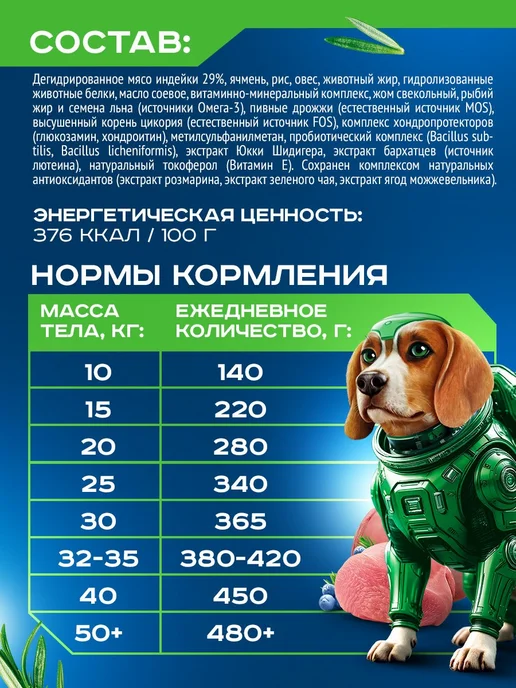 СОСТАВ:

Дегидрированное мясо индейки 29%, ячмень, рис, овес, животный жир, гидролизованные животные белки, масло соевое, витаминно-минеральный комплекс, жом свекольный, рыбий жир и семена льна (источники Омега-3), пивные дрожжи (естественный источник MOS), высушенный корень цикория (естественный источник FOS), комплекс хондропротекторов (глюкозамин, хондроитин), метилсульфанилметан, пробиотический комплекс (Bacillus subtilis, Bacillus licheniformis), экстракт Юкки Шидигера, экстракт бархатцев (источник лютеина), натуральный токоферол (Витамин Е). Сохранен комплексом натуральных антиоксидантов (экстракт розмарина, экстракт зеленого чая, экстракт ягод можжевельника).

ЭНЕРГЕТИЧЕСКАЯ ЦЕННОСТЬ:
376 ККАЛ / 100 Г

НОРМЫ КОРМЛЕНИЯ

| МАССА ТЕЛА, КГ: | ЕЖЕДНЕВНОЕ КОЛИЧЕСТВО, Г: |
|---|---|
| 10 | 140 |
| 15 | 220 |
| 20 | 280 |
| 25 | 340 |
| 30 | 365 |
| 32-35 | 380-420 |
| 40 | 450 |
| 50+ | 480+ |